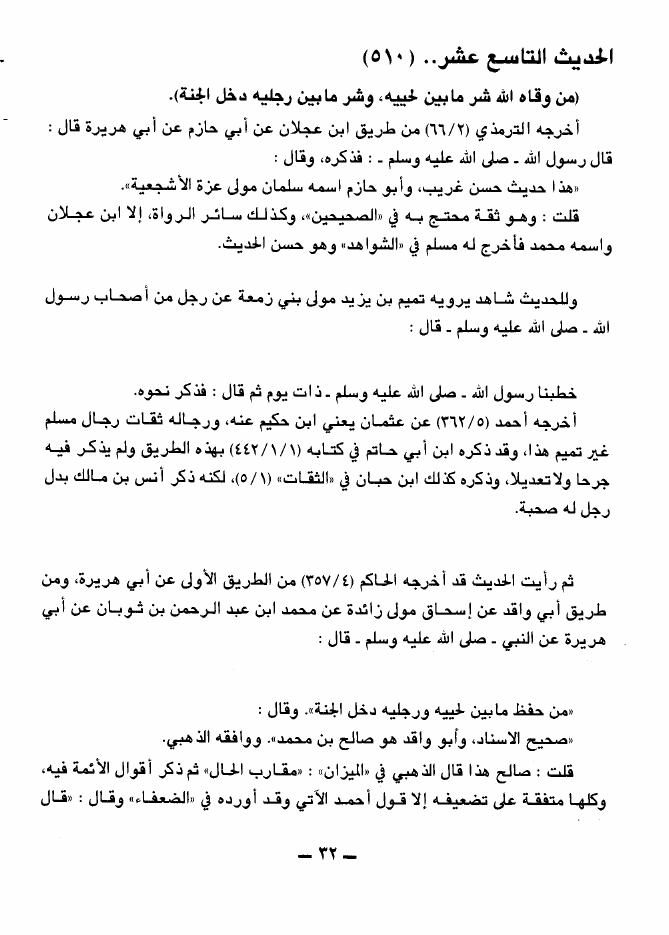 الحديث التاسع عشر.. (٥١٠)

(من وقاه الله شر مابين لحييه، وشر مابين رجليه دخل الجنة).

أخرجه الترمذي (٦٦/٢) من طريق ابن عجلان عن أبي حازم عن أبي هريرة قال : قال رسول الله ـ صلى الله عليه وسلم ـ : فذكره، وقال :

«هذا حديث حسن غريب، وأبو حازم اسمه سلمان مولى عزة الأشجعية».

قلت : وهو ثقة محتج به في «الصحيحين»، وكذلك سائر الرواة، إلا ابن عجلان واسمه محمد فأخرج له مسلم في «الشواهد» وهو حسن الحديث.

وللحديث شاهد يرويه تميم بن يزيد مولى بني زمعة عن رجل من أصحاب رسول الله ـ صلى الله عليه وسلم ـ قال :

خطبنا رسول الله ـ صلى الله عليه وسلم ـ ذات يوم ثم قال : فذكر نحوه.

أخرجه أحمد (٣٦٢/٥) عن عثمان يعني ابن حكيم عنه، ورجاله ثقات رجال مسلم غير تميم هذا، وقد ذكره ابن أبي حاتم في كتابه (٤٤٢/١/١) بهذه الطريق ولم يذكر فيه جرحا ولاتعديلا، وذكره كذلك ابن حبان في «الثقات» (٥/١)، لكنه ذكر أنس بن مالك بدل رجل له صحبة.

ثم رأيت الحديث قد أخرجه الحاكم (٣٥٧/٤) من الطريق الأولى عن أبي هريرة، ومن طريق أبي واقد عن إسحاق مولى زائدة عن محمد ابن عبد الرحمن بن ثوبان عن أبي هريرة عن النبي ـ صلى الله عليه وسلم ـ قال :

«من حفظ مابين لحييه ورجليه دخل الجنة». وقال :

«صحيح الاسناد، وأبو واقد هو صالح بن محمد». ووافقه الذهبي.

قلت : صالح هذا قال الذهبي في «الميزان» : «مقارب الحال» ثم ذكر أقوال الأئمة فيه، وكلها متفقة على تضعيفه إلا قول أحمد الآتي وقد أورده في «الضعفاء» وقال : «قال

ـ ٣٢ ـ